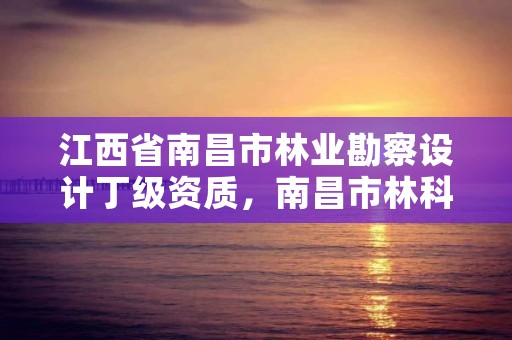 江西省南昌市林业勘察设计丁级资质，南昌市林科